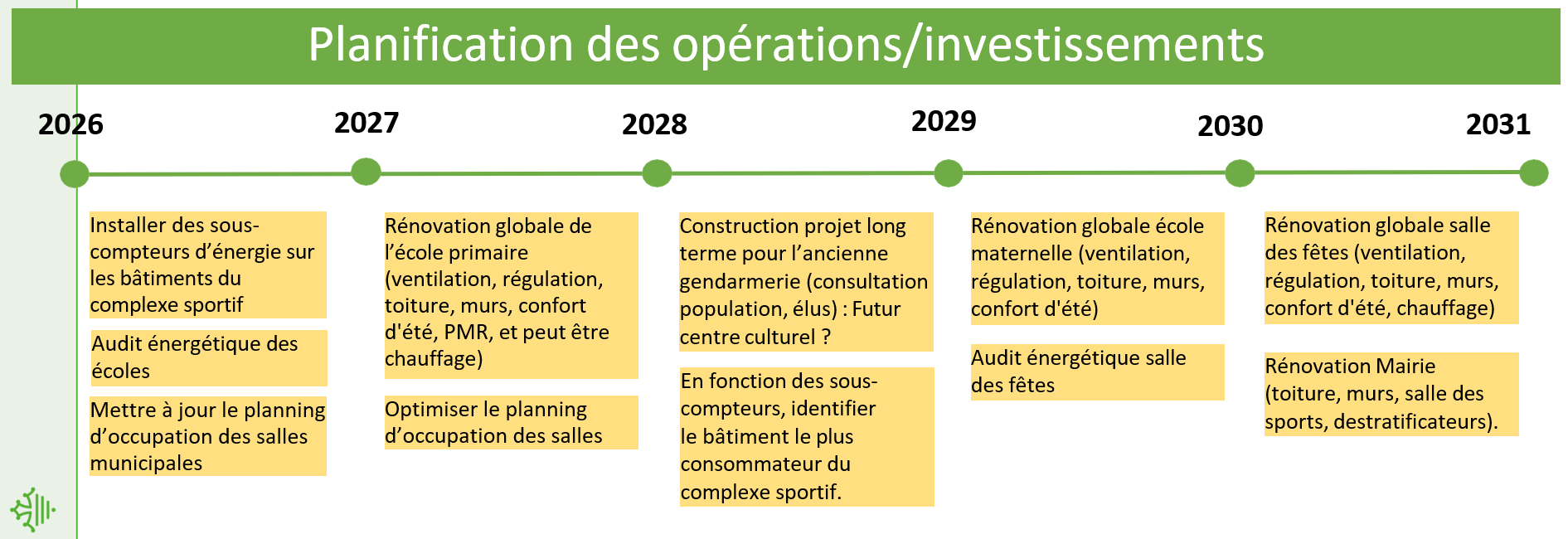 Planification des opérations/investissements

2026

2027

2028

2029

2030

2031

Installer des sous-compteurs d'énergie sur les bâtiments du complexe sportif

Audit énergétique des écoles

Mettre à jour le planning d'occupation des salles municipales

Rénovation globale de l'école primaire (ventilation, régulation, toiture, murs, confort d'été, PMR, et peut être chauffage)

Optimiser le planning d'occupation des salles

Construction projet long terme pour l'ancienne gendarmerie (consultation population, élus) : Futur centre culturel ?

En fonction des sous-compteurs, identifier le bâtiment le plus consommateur du complexe sportif.

Rénovation globale école maternelle (ventilation, régulation, toiture, murs, confort d'été)

Audit énergétique salle des fêtes

Rénovation globale salle des fêtes (ventilation, régulation, toiture, murs, confort d'été, chauffage)

Rénovation Mairie (toiture, murs, salle des sports, destratificateurs).